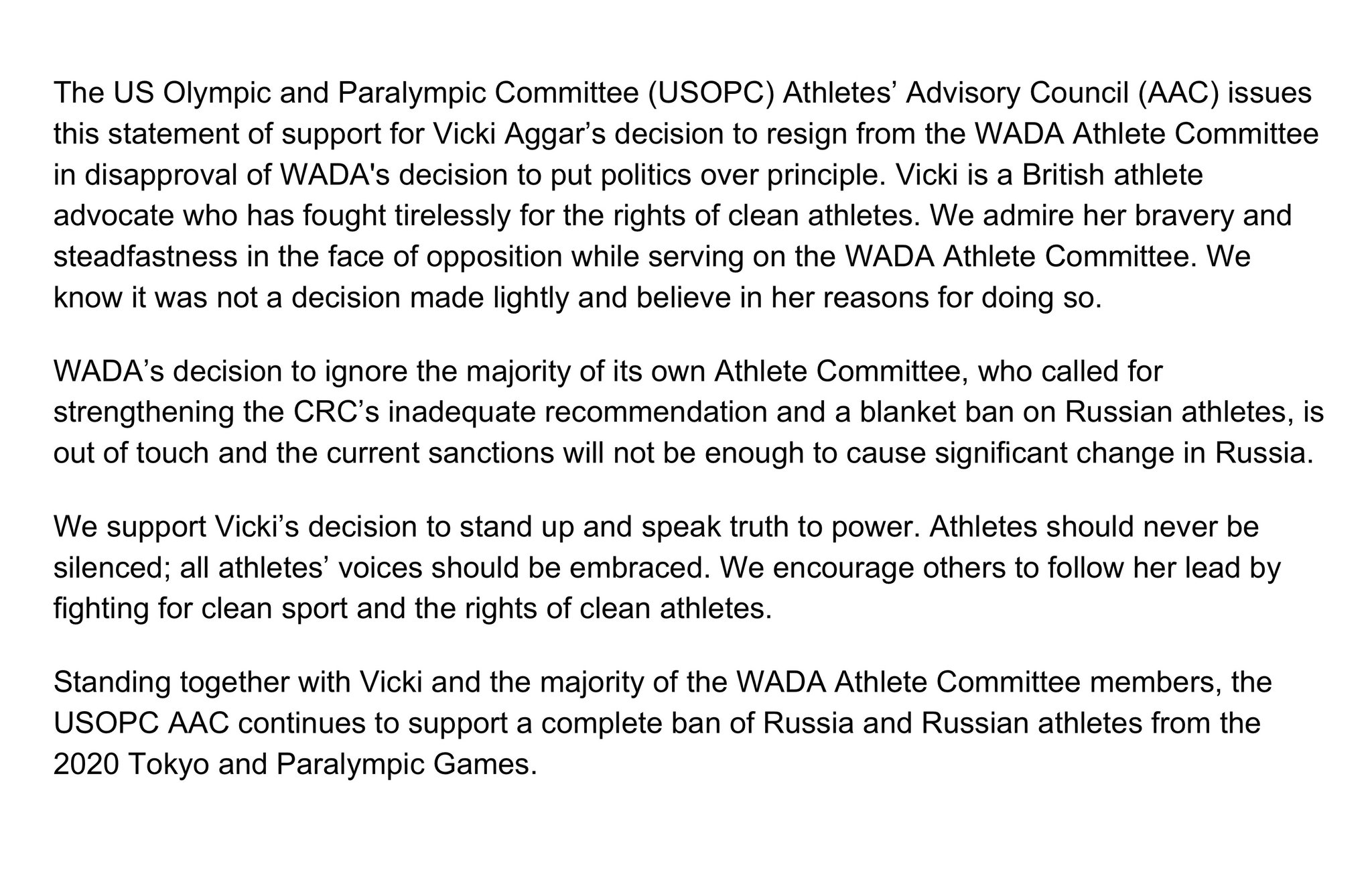 The US Olympic and Paralympic Committee (USOPC) Athletes’ Advisory Council (AAC) issues this statement of support for Vicki Aggar’s decision to resign from the WADA Athlete Committee in disapproval of WADA's decision to put politics over principle. Vicki is a British athlete advocate who has fought tirelessly for the rights of clean athletes. We admire her bravery and steadfastness in the face of opposition while serving on the WADA Athlete Committee. We know it was not a decision made lightly and believe in her reasons for doing so.

WADA’s decision to ignore the majority of its own Athlete Committee, who called for strengthening the CRC’s inadequate recommendation and a blanket ban on Russian athletes, is out of touch and the current sanctions will not be enough to cause significant change in Russia.

We support Vicki’s decision to stand up and speak truth to power. Athletes should never be silenced; all athletes’ voices should be embraced. We encourage others to follow her lead by fighting for clean sport and the rights of clean athletes.

Standing together with Vicki and the majority of the WADA Athlete Committee members, the USOPC AAC continues to support a complete ban of Russia and Russian athletes from the 2020 Tokyo and Paralympic Games.